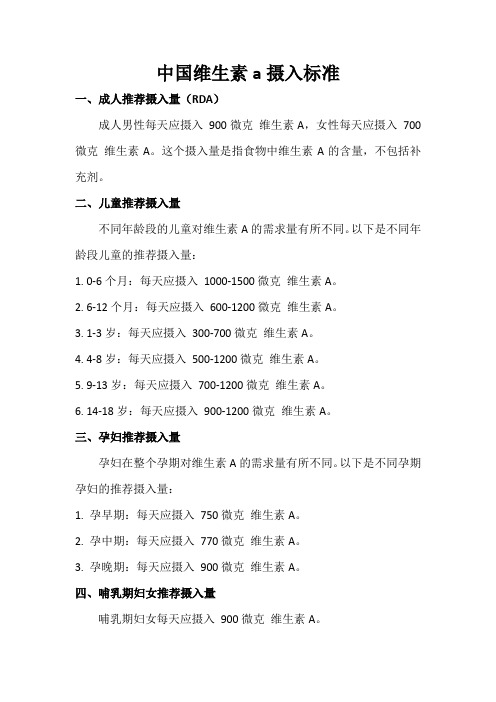 中国维生素 a 摄入标准

一、成人推荐摄入量（RDA）

成人男性每天应摄入 900 微克 维生素 A，女性每天应摄入 700 微克 维生素 A。这个摄入量是指食物中维生素 A 的含量，不包括补充剂。

二、儿童推荐摄入量

不同年龄段的儿童对维生素 A 的需求量有所不同。以下是不同年龄段儿童的推荐摄入量：

1. 0-6 个月：每天应摄入 1000-1500 微克 维生素 A。

2. 6-12 个月：每天应摄入 600-1200 微克 维生素 A。

3. 1-3 岁：每天应摄入 300-700 微克 维生素 A。

4. 4-8 岁：每天应摄入 500-1200 微克 维生素 A。

5. 9-13 岁：每天应摄入 700-1200 微克 维生素 A。

6. 14-18 岁：每天应摄入 900-1200 微克 维生素 A。

三、孕妇推荐摄入量

孕妇在整个孕期对维生素 A 的需求量有所不同。以下是不同孕期孕妇的推荐摄入量：

1. 孕早期：每天应摄入 750 微克 维生素 A。

2. 孕中期：每天应摄入 770 微克 维生素 A。

3. 孕晚期：每天应摄入 900 微克 维生素 A。

四、哺乳期妇女推荐摄入量

哺乳期妇女每天应摄入 900 微克 维生素 A。